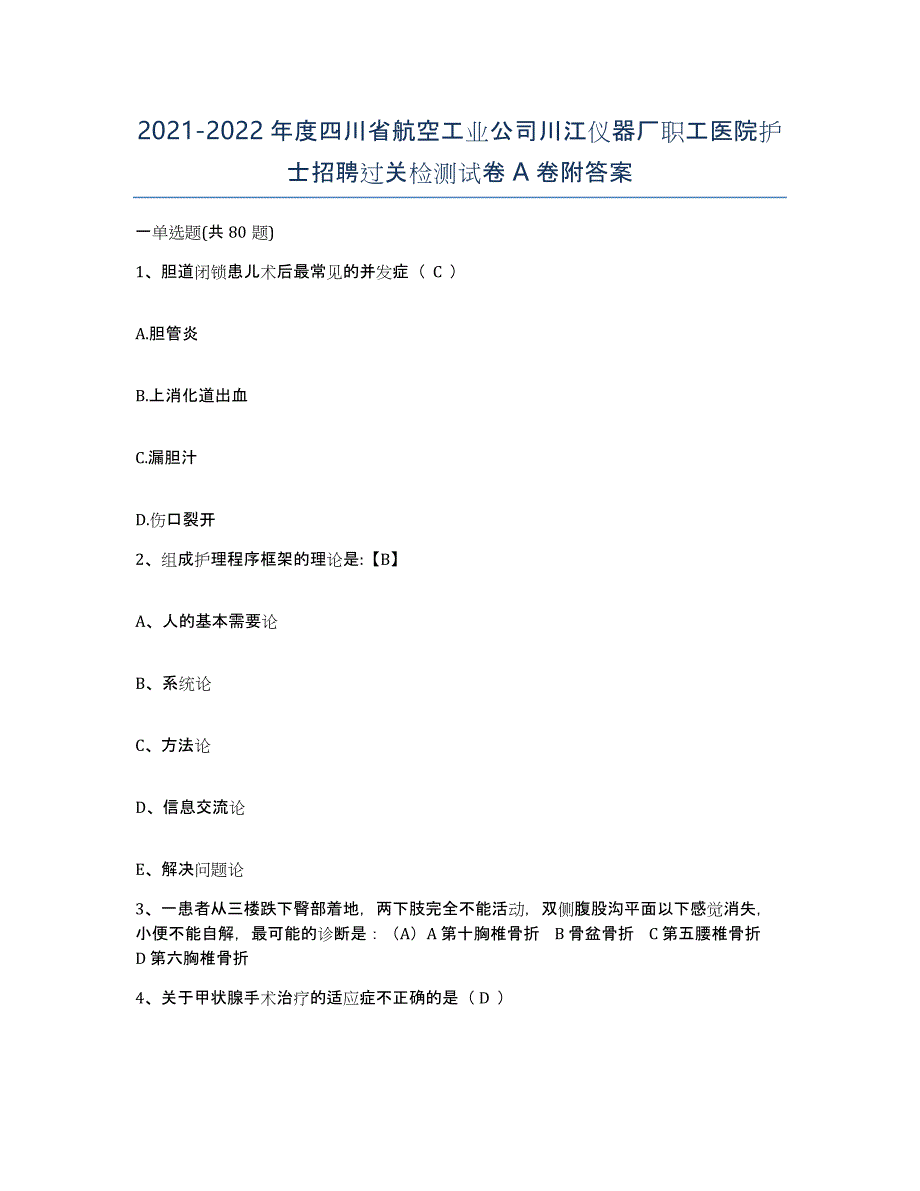 2021-2022年度四川省航空工业公司川江仪器厂职工医院护士招聘过关检测试卷A卷附答案

一单选题(共80题)

1、胆道闭锁患儿术后最常见的并发症（ C ）

A.胆管炎

B.上消化道出血

C.漏胆汁

D.伤口裂开

2、组成护理程序框架的理论是:【B】

A、人的基本需要论

B、系统论

C、方法论

D、信息交流论

E、解决问题论

3、一患者从三楼跌下臀部着地，两下肢完全不能活动，双侧腹股沟平面以下感觉消失，小便不能自解，最可能的诊断是：（A）A第十胸椎骨折 B骨盆骨折 C第五腰椎骨折 D第六胸椎骨折

4、关于甲状腺手术治疗的适应症不正确的是（ D ）